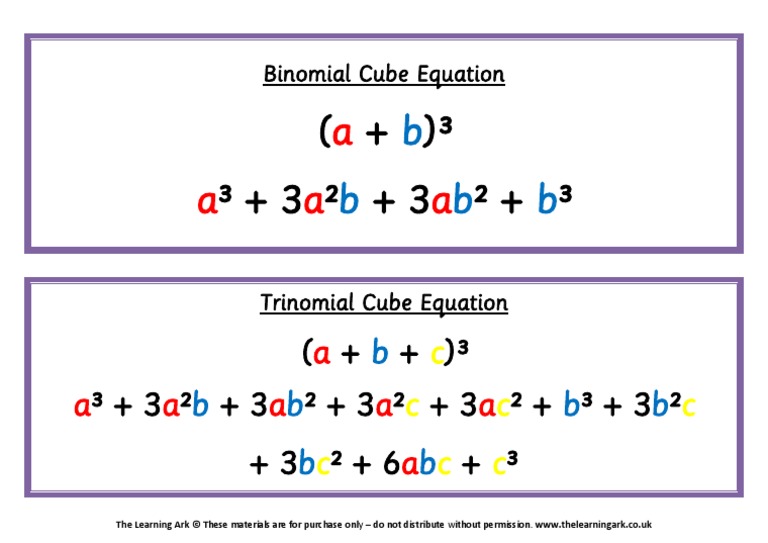 Binomial Cube Equation

$(a + b)^3$

$a^3 + 3a^2b + 3ab^2 + b^3$

Trinomial Cube Equation

$(a + b + c)^3$

$a^3 + 3a^2b + 3ab^2 + 3a^2c + 3ac^2 + b^3 + 3b^2c$

$+ 3bc^2 + 6abc + c^3$

The Learning Ark © These materials are for purchase only – do not distribute without permission. www.thelearningark.co.uk